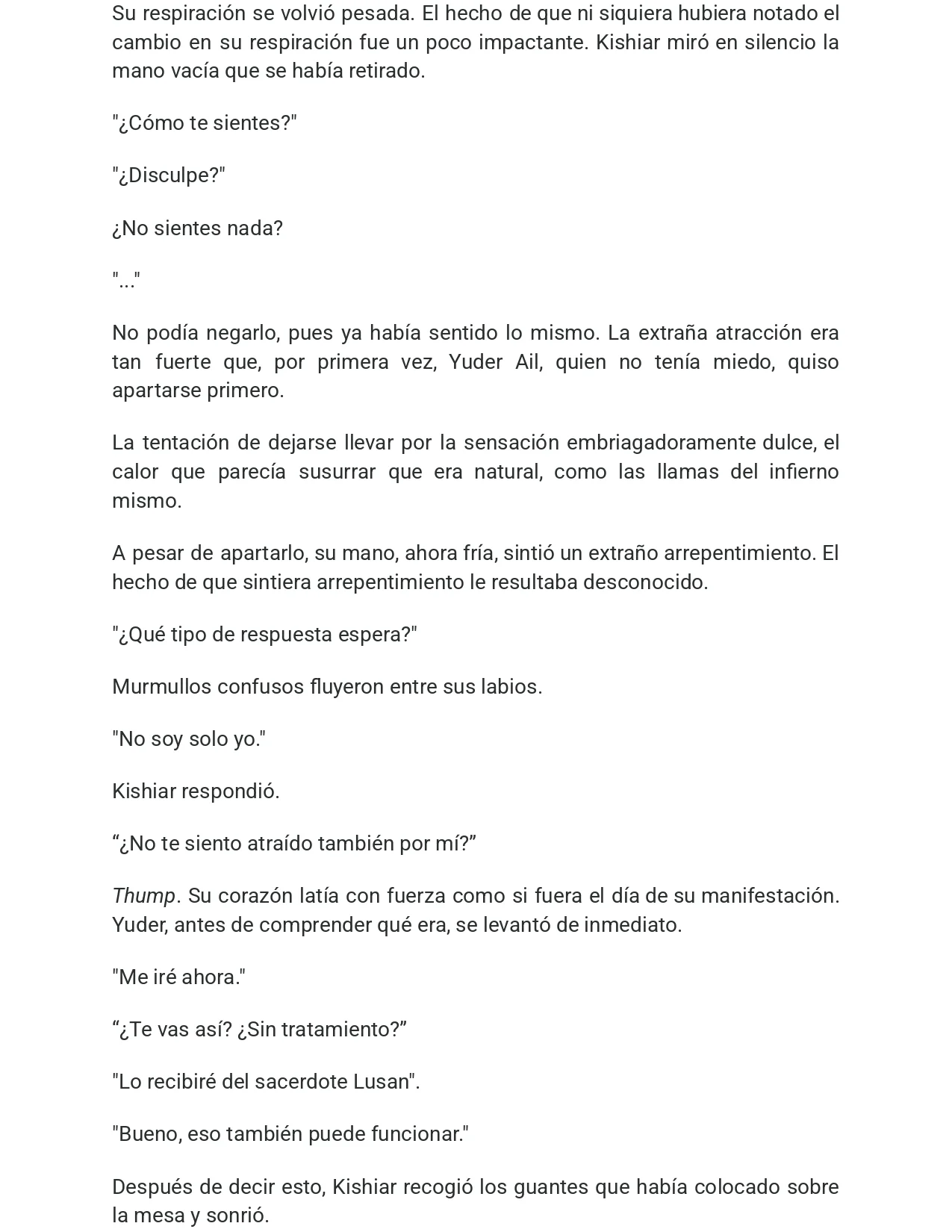 Su respiración se volvió pesada. El hecho de que ni siquiera hubiera notado el cambio en su respiración fue un poco impactante. Kishiar miró en silencio la mano vacía que se había retirado.

"¿Cómo te sientes?"

"¿Disculpe?"

¿No sientes nada?

"..."

No podía negarlo, pues ya había sentido lo mismo. La extraña atracción era tan fuerte que, por primera vez, Yuder Ail, quien no tenía miedo, quiso apartarse primero.

La tentación de dejarse llevar por la sensación embriagadoramente dulce, el calor que parecía susurrar que era natural, como las llamas del infierno mismo.

A pesar de apartarlo, su mano, ahora fría, sintió un extraño arrepentimiento. El hecho de que sintiera arrepentimiento le resultaba desconocido.

"¿Qué tipo de respuesta espera?"

Murmullos confusos fluyeron entre sus labios.

"No soy solo yo."

Kishiar respondió.

"¿No te siento atraído también por mí?"

Thump. Su corazón latía con fuerza como si fuera el día de su manifestación. Yuder, antes de comprender qué era, se levantó de inmediato.

"Me iré ahora."

"¿Te vas así? ¿Sin tratamiento?"

"Lo recibiré del sacerdote Lusan".

"Bueno, eso también puede funcionar."

Después de decir esto, Kishiar recogió los guantes que había colocado sobre la mesa y sonrió.